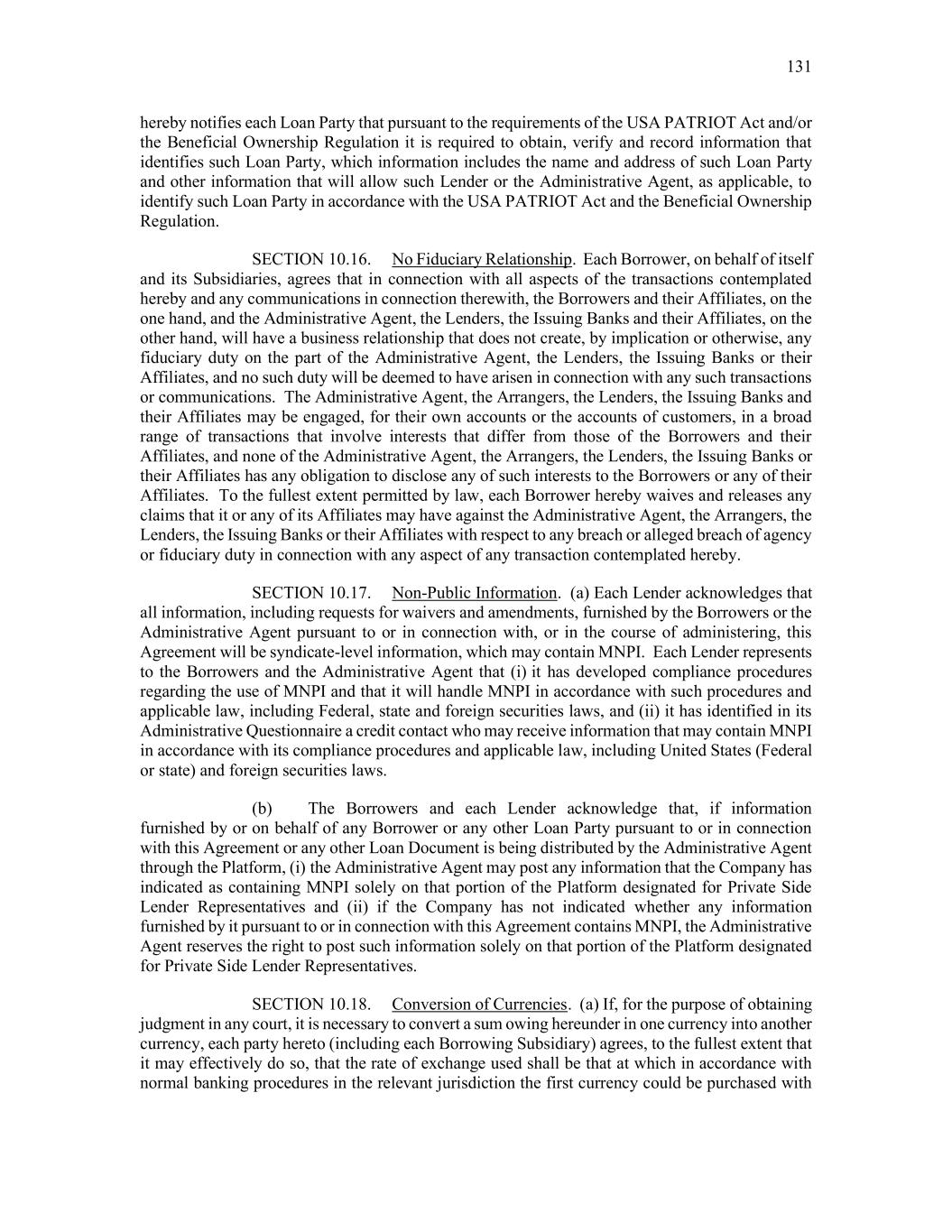 131

hereby notifies each Loan Party that pursuant to the requirements of the USA PATRIOT Act and/or the Beneficial Ownership Regulation it is required to obtain, verify and record information that identifies such Loan Party, which information includes the name and address of such Loan Party and other information that will allow such Lender or the Administrative Agent, as applicable, to identify such Loan Party in accordance with the USA PATRIOT Act and the Beneficial Ownership Regulation.

SECTION 10.16. No Fiduciary Relationship. Each Borrower, on behalf of itself and its Subsidiaries, agrees that in connection with all aspects of the transactions contemplated hereby and any communications in connection therewith, the Borrowers and their Affiliates, on the one hand, and the Administrative Agent, the Lenders, the Issuing Banks and their Affiliates, on the other hand, will have a business relationship that does not create, by implication or otherwise, any fiduciary duty on the part of the Administrative Agent, the Lenders, the Issuing Banks or their Affiliates, and no such duty will be deemed to have arisen in connection with any such transactions or communications. The Administrative Agent, the Arrangers, the Lenders, the Issuing Banks and their Affiliates may be engaged, for their own accounts or the accounts of customers, in a broad range of transactions that involve interests that differ from those of the Borrowers and their Affiliates, and none of the Administrative Agent, the Arrangers, the Lenders, the Issuing Banks or their Affiliates has any obligation to disclose any of such interests to the Borrowers or any of their Affiliates. To the fullest extent permitted by law, each Borrower hereby waives and releases any claims that it or any of its Affiliates may have against the Administrative Agent, the Arrangers, the Lenders, the Issuing Banks or their Affiliates with respect to any breach or alleged breach of agency or fiduciary duty in connection with any aspect of any transaction contemplated hereby.

SECTION 10.17. Non-Public Information. (a) Each Lender acknowledges that all information, including requests for waivers and amendments, furnished by the Borrowers or the Administrative Agent pursuant to or in connection with, or in the course of administering, this Agreement will be syndicate-level information, which may contain MNPI. Each Lender represents to the Borrowers and the Administrative Agent that (i) it has developed compliance procedures regarding the use of MNPI and that it will handle MNPI in accordance with such procedures and applicable law, including Federal, state and foreign securities laws, and (ii) it has identified in its Administrative Questionnaire a credit contact who may receive information that may contain MNPI in accordance with its compliance procedures and applicable law, including United States (Federal or state) and foreign securities laws.

(b) The Borrowers and each Lender acknowledge that, if information furnished by or on behalf of any Borrower or any other Loan Party pursuant to or in connection with this Agreement or any other Loan Document is being distributed by the Administrative Agent through the Platform, (i) the Administrative Agent may post any information that the Company has indicated as containing MNPI solely on that portion of the Platform designated for Private Side Lender Representatives and (ii) if the Company has not indicated whether any information furnished by it pursuant to or in connection with this Agreement contains MNPI, the Administrative Agent reserves the right to post such information solely on that portion of the Platform designated for Private Side Lender Representatives.

SECTION 10.18. Conversion of Currencies. (a) If, for the purpose of obtaining judgment in any court, it is necessary to convert a sum owing hereunder in one currency into another currency, each party hereto (including each Borrowing Subsidiary) agrees, to the fullest extent that it may effectively do so, that the rate of exchange used shall be that at which in accordance with normal banking procedures in the relevant jurisdiction the first currency could be purchased with